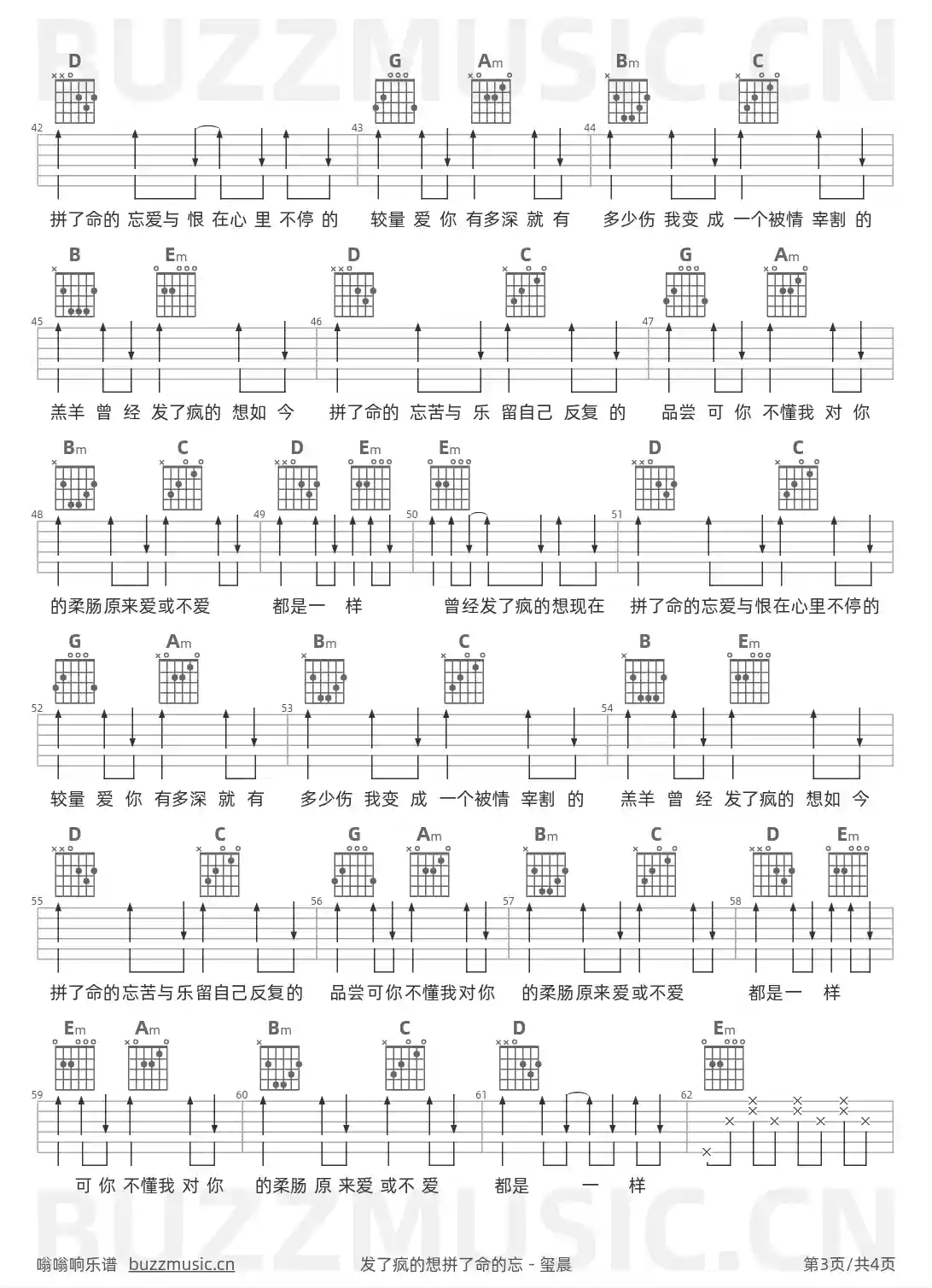 BUZZMUSIC.CN

D G Am Bm C
42 43 44
拼了命的 忘爱与 恨 在心 里 不停 的 较量 爱 你 有多深 就 有 多少伤 我变 成 一个被情 宰割 的

B Em D C G Am
45 46 47
羔羊 曾 经 发了疯的 想如 今 拼了命的 忘苦与 乐 留自己 反复 的 品尝 可 你 不懂我 对 你

Bm C D Em Em D C
48 49 50 51
的柔肠原来爱或不爱 都是一 样 曾经发了疯的想现在 拼了命的忘爱与恨在心里不停的

G Am Bm C B Em
52 53 54
较量 爱 你 有多深 就 有 多少伤 我变 成 一个被情 宰割 的 羔羊 曾 经 发了疯的 想如 今

D C G Am Bm C D Em
55 56 57 58
拼了命的忘苦与乐留自己反复的 品尝可你不懂我对你 的柔肠原来爱或不爱 都是一 样

Em Am Bm C D Em
59 60 61 62
可 你 不懂我 对 你 的柔肠 原 来爱 或不 爱 都是 一 样

BUZZMUSIC.CN

嗡嗡响乐谱 buzzmusic.cn 发了疯的想拼了命的忘 - 玺晨 第3页/共4页